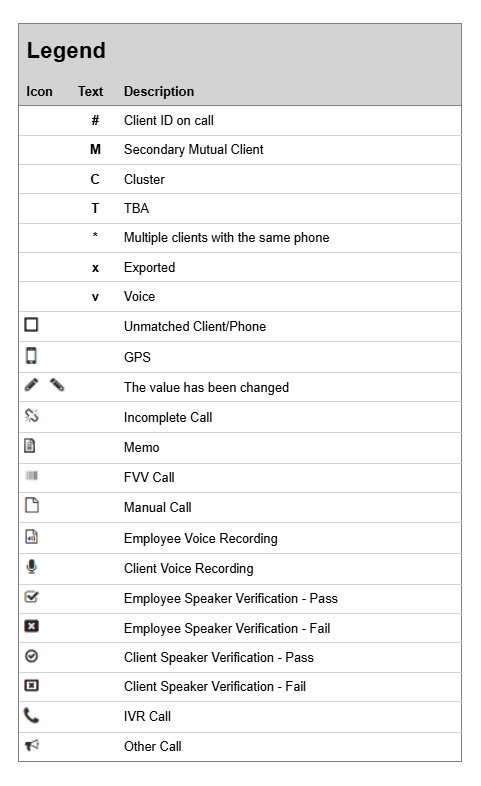 Legend

| Icon | Text | Description |
|---|---|---|
| | # | Client ID on call |
| | M | Secondary Mutual Client |
| | C | Cluster |
| | T | TBA |
| | * | Multiple clients with the same phone |
| | x | Exported |
| | v | Voice |
| | | Unmatched Client/Phone |
| | | GPS |
| | | The value has been changed |
| | | Incomplete Call |
| | | Memo |
| | | FVV Call |
| | | Manual Call |
| | | Employee Voice Recording |
| | | Client Voice Recording |
| | | Employee Speaker Verification - Pass |
| | | Employee Speaker Verification - Fail |
| | | Client Speaker Verification - Pass |
| | | Client Speaker Verification - Fail |
| | | IVR Call |
| | | Other Call |